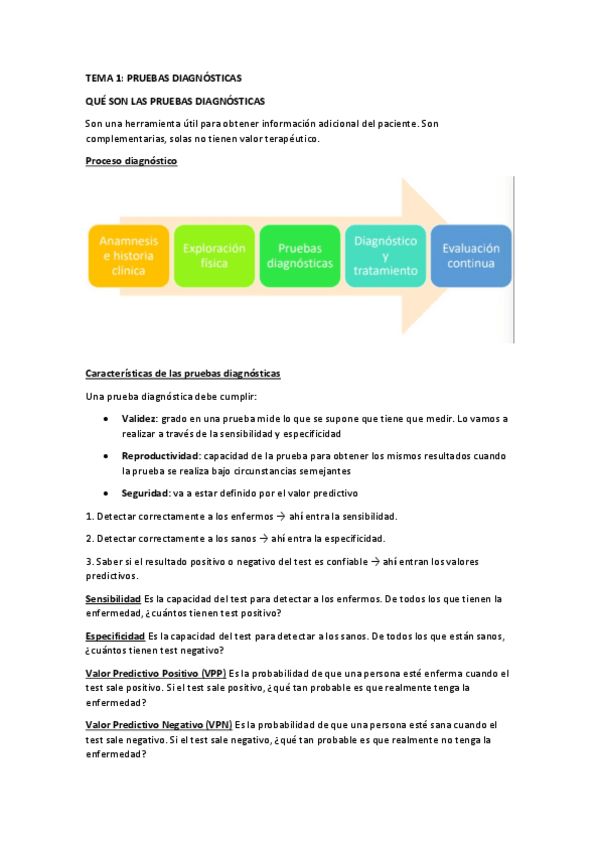 TEMA 1: PRUEBAS DIAGNÓSTICAS

QUÉ SON LAS PRUEBAS DIAGNÓSTICAS

Son una herramienta útil para obtener información adicional del paciente. Son complementarias, solas no tienen valor terapéutico.

Proceso diagnóstico

Anamnesis e historia clínica

Exploración física

Pruebas diagnósticas

Diagnóstico y tratamiento

Evaluación continua

Características de las pruebas diagnósticas

Una prueba diagnóstica debe cumplir:

• Validez: grado en una prueba mide lo que se supone que tiene que medir. Lo vamos a realizar a través de la sensibilidad y especificidad

• Reproductividad: capacidad de la prueba para obtener los mismos resultados cuando la prueba se realiza bajo circunstancias semejantes

• Seguridad: va a estar definido por el valor predictivo

1. Detectar correctamente a los enfermos → ahí entra la sensibilidad.

2. Detectar correctamente a los sanos → ahí entra la especificidad.

3. Saber si el resultado positivo o negativo del test es confiable → ahí entran los valores predictivos.

Sensibilidad Es la capacidad del test para detectar a los enfermos. De todos los que tienen la enfermedad, ¿cuántos tienen test positivo?

Especificidad Es la capacidad del test para detectar a los sanos. De todos los que están sanos, ¿cuántos tienen test negativo?

Valor Predictivo Positivo (VPP) Es la probabilidad de que una persona esté enferma cuando el test sale positivo. Si el test sale positivo, ¿qué tan probable es que realmente tenga la enfermedad?

Valor Predictivo Negativo (VPN) Es la probabilidad de que una persona esté sana cuando el test sale negativo. Si el test sale negativo, ¿qué tan probable es que realmente no tenga la enfermedad?